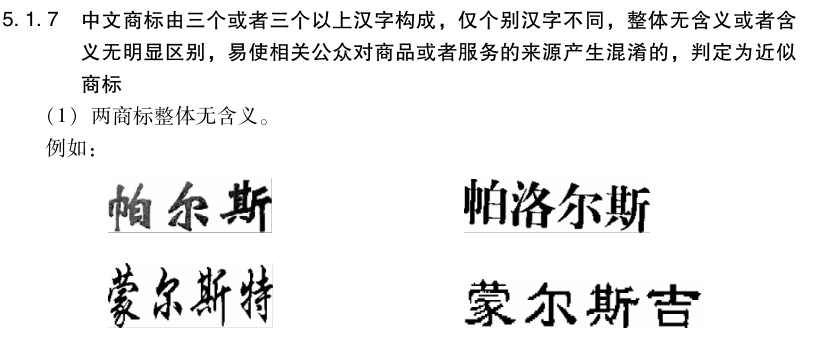 5.1.7 中文商标由三个或者三个以上汉字构成，仅个别汉字不同，整体无含义或者含义无明显区别，易使相关公众对商品或者服务的来源产生混淆的，判定为近似商标

（1）两商标整体无含义。

例如：

帕尔斯

帕洛尔斯

蒙尔斯特

蒙尔斯吉